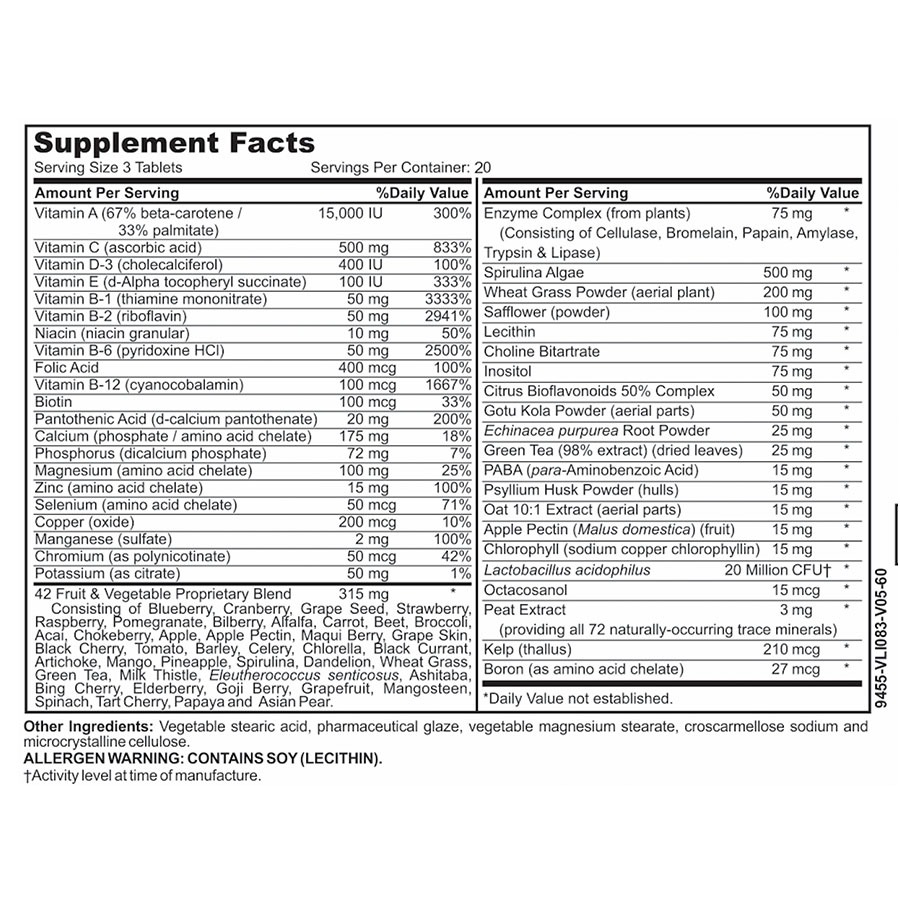 Supplement Facts
Serving Size 3 Tablets Servings Per Container: 20

| Amount Per Serving | | %Daily Value |
|---|---|---|
| Vitamin A (67% beta-carotene / 33% palmitate) | 15,000 IU | 300% |
| Vitamin C (ascorbic acid) | 500 mg | 833% |
| Vitamin D-3 (cholecalciferol) | 400 IU | 100% |
| Vitamin E (d-Alpha tocopheryl succinate) | 100 IU | 333% |
| Vitamin B-1 (thiamine mononitrate) | 50 mg | 3333% |
| Vitamin B-2 (riboflavin) | 50 mg | 2941% |
| Niacin (niacin granular) | 10 mg | 50% |
| Vitamin B-6 (pyridoxine HCl) | 50 mg | 2500% |
| Folic Acid | 400 mcg | 100% |
| Vitamin B-12 (cyanocobalamin) | 100 mcg | 1667% |
| Biotin | 100 mcg | 33% |
| Pantothenic Acid (d-calcium pantothenate) | 20 mg | 200% |
| Calcium (phosphate / amino acid chelate) | 175 mg | 18% |
| Phosphorus (dicalcium phosphate) | 72 mg | 7% |
| Magnesium (amino acid chelate) | 100 mg | 25% |
| Zinc (amino acid chelate) | 15 mg | 100% |
| Selenium (amino acid chelate) | 50 mcg | 71% |
| Copper (oxide) | 200 mcg | 10% |
| Manganese (sulfate) | 2 mg | 100% |
| Chromium (as polynicotinate) | 50 mcg | 42% |
| Potassium (as citrate) | 50 mg | 1% |
| 42 Fruit & Vegetable Proprietary Blend | 315 mg | * |

Consisting of Blueberry, Cranberry, Grape Seed, Strawberry, Raspberry, Pomegranate, Bilberry, Alfalfa, Carrot, Beet, Broccoli, Acai, Chokeberry, Apple, Apple Pectin, Maqui Berry, Grape Skin, Black Cherry, Tomato, Barley, Celery, Chlorella, Black Currant, Artichoke, Mango, Pineapple, Spirulina, Dandelion, Wheat Grass, Green Tea, Milk Thistle, Eleutherococcus senticosus, Ashitaba, Bing Cherry, Elderberry, Goji Berry, Grapefruit, Mangosteen, Spinach, Tart Cherry, Papaya and Asian Pear.

| Amount Per Serving | | %Daily Value |
|---|---|---|
| Enzyme Complex (from plants) (Consisting of Cellulase, Bromelain, Papain, Amylase, Trypsin & Lipase) | 75 mg | * |
| Spirulina Algae | 500 mg | * |
| Wheat Grass Powder (aerial plant) | 200 mg | * |
| Safflower (powder) | 100 mg | * |
| Lecithin | 75 mg | * |
| Choline Bitartrate | 75 mg | * |
| Inositol | 75 mg | * |
| Citrus Bioflavonoids 50% Complex | 50 mg | * |
| Gotu Kola Powder (aerial parts) | 50 mg | * |
| Echinacea purpurea Root Powder | 25 mg | * |
| Green Tea (98% extract) (dried leaves) | 25 mg | * |
| PABA (para-Aminobenzoic Acid) | 15 mg | * |
| Psyllium Husk Powder (hulls) | 15 mg | * |
| Oat 10:1 Extract (aerial parts) | 15 mg | * |
| Apple Pectin (Malus domestica) (fruit) | 15 mg | * |
| Chlorophyll (sodium copper chlorophyllin) | 15 mg | * |
| Lactobacillus acidophilus | 20 Million CFU† | * |
| Octacosanol | 15 mcg | * |
| Peat Extract (providing all 72 naturally-occurring trace minerals) | 3 mg | * |
| Kelp (thallus) | 210 mcg | * |
| Boron (as amino acid chelate) | 27 mcg | * |

*Daily Value not established.

9455-VLI083-V05-60

Other Ingredients: Vegetable stearic acid, pharmaceutical glaze, vegetable magnesium stearate, croscarmellose sodium and microcrystalline cellulose.
ALLERGEN WARNING: CONTAINS SOY (LECITHIN).
†Activity level at time of manufacture.